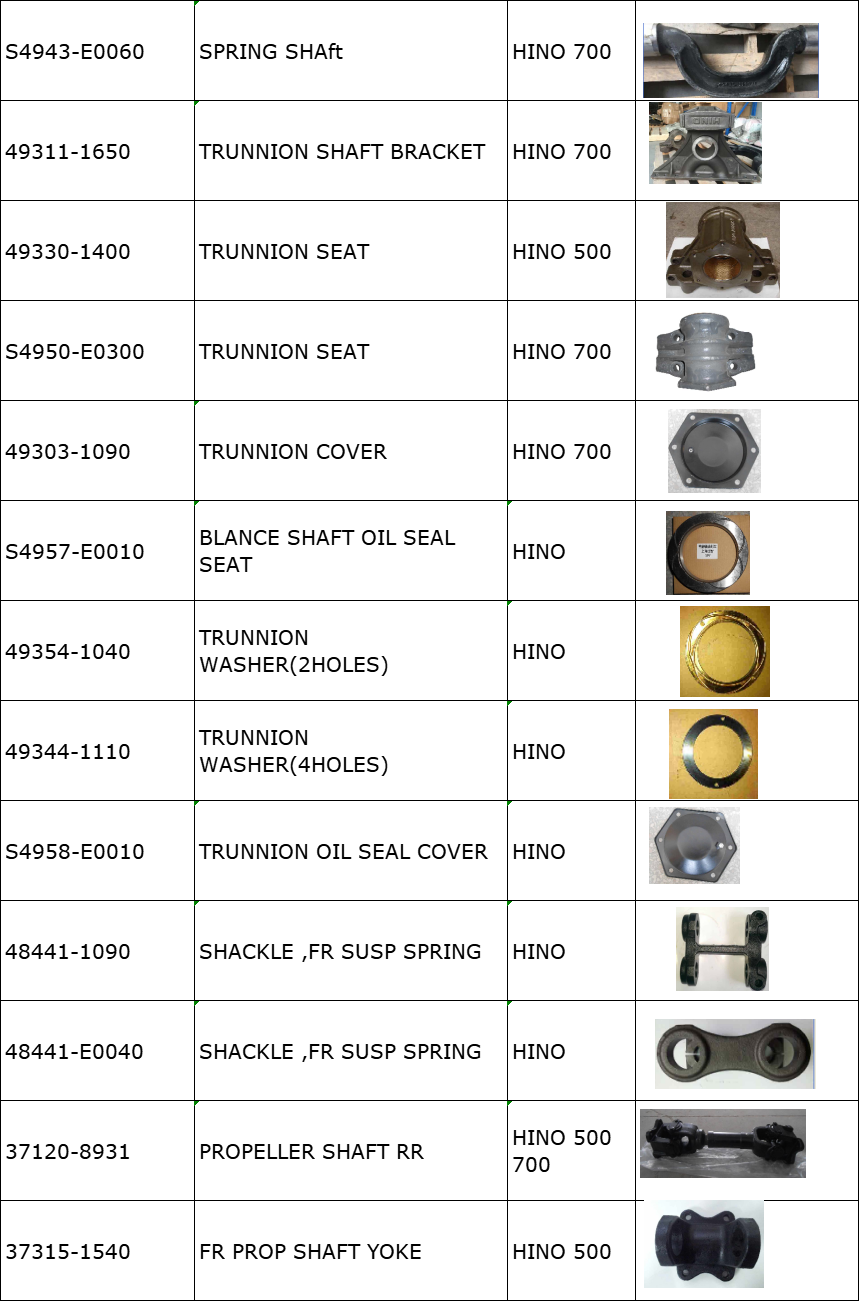 | | | | |
|---|---|---|---|
| S4943-E0060 | SPRING SHAft | HINO 700 | |
| 49311-1650 | TRUNNION SHAFT BRACKET | HINO 700 | |
| 49330-1400 | TRUNNION SEAT | HINO 500 | |
| S4950-E0300 | TRUNNION SEAT | HINO 700 | |
| 49303-1090 | TRUNNION COVER | HINO 700 | |
| S4957-E0010 | BLANCE SHAFT OIL SEAL SEAT | HINO | |
| 49354-1040 | TRUNNION WASHER(2HOLES) | HINO | |
| 49344-1110 | TRUNNION WASHER(4HOLES) | HINO | |
| S4958-E0010 | TRUNNION OIL SEAL COVER | HINO | |
| 48441-1090 | SHACKLE ,FR SUSP SPRING | HINO | |
| 48441-E0040 | SHACKLE ,FR SUSP SPRING | HINO | |
| 37120-8931 | PROPELLER SHAFT RR | HINO 500 700 | |
| 37315-1540 | FR PROP SHAFT YOKE | HINO 500 | |